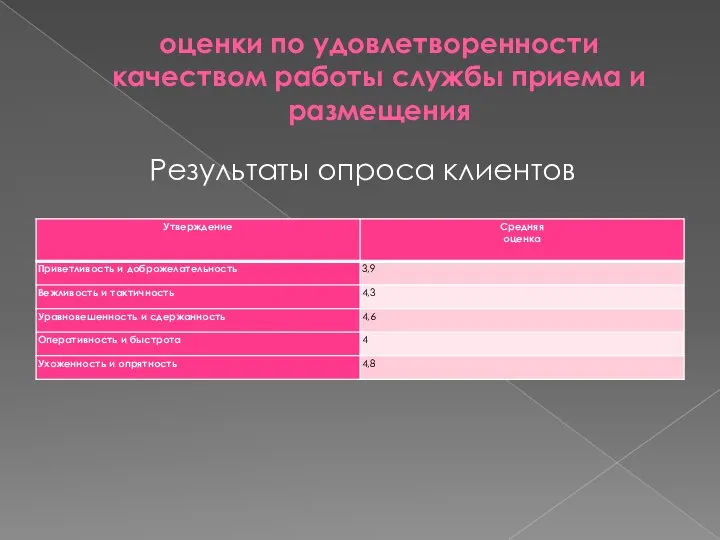 оценки по удовлетворенности качеством работы службы приема и размещения

Результаты опроса клиентов

| Утверждение | Средняя оценка |
|---|---|
| Приветливость и доброжелательность | 3,9 |
| Вежливость и тактичность | 4,3 |
| Уравновешенность и сдержанность | 4,6 |
| Оперативность и быстрота | 4 |
| Ухоженность и опрятность | 4,8 |